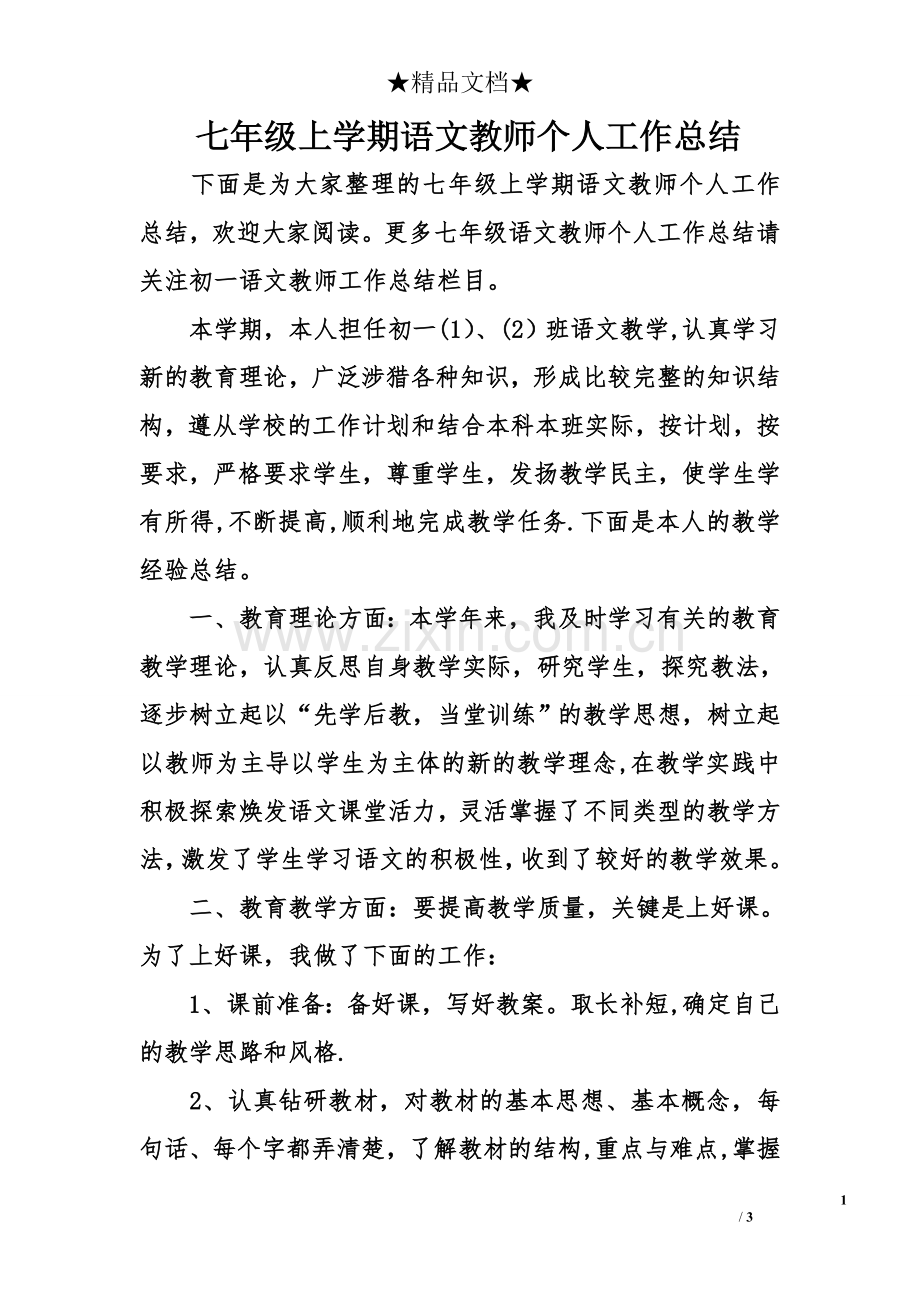 ★精品文档★

七年级上学期语文教师个人工作总结

下面是为大家整理的七年级上学期语文教师个人工作总结，欢迎大家阅读。更多七年级语文教师个人工作总结请关注初一语文教师工作总结栏目。

本学期，本人担任初一(1)、(2)班语文教学,认真学习新的教育理论，广泛涉猎各种知识，形成比较完整的知识结构，遵从学校的工作计划和结合本科本班实际，按计划，按要求，严格要求学生，尊重学生，发扬教学民主，使学生学有所得,不断提高,顺利地完成教学任务.下面是本人的教学经验总结。

一、教育理论方面:本学年来，我及时学习有关的教育教学理论，认真反思自身教学实际，研究学生，探究教法，逐步树立起以“先学后教，当堂训练”的教学思想，树立起以教师为主导以学生为主体的新的教学理念,在教学实践中积极探索焕发语文课堂活力，灵活掌握了不同类型的教学方法,激发了学生学习语文的积极性,收到了较好的教学效果。

二、教育教学方面：要提高教学质量，关键是上好课。为了上好课，我做了下面的工作：

1、课前准备:备好课，写好教案。取长补短,确定自己的教学思路和风格.

2、认真钻研教材，对教材的基本思想、基本概念，每句话、每个字都弄清楚，了解教材的结构,重点与难点,掌握

1
/ 3

www.zixin.com.cn